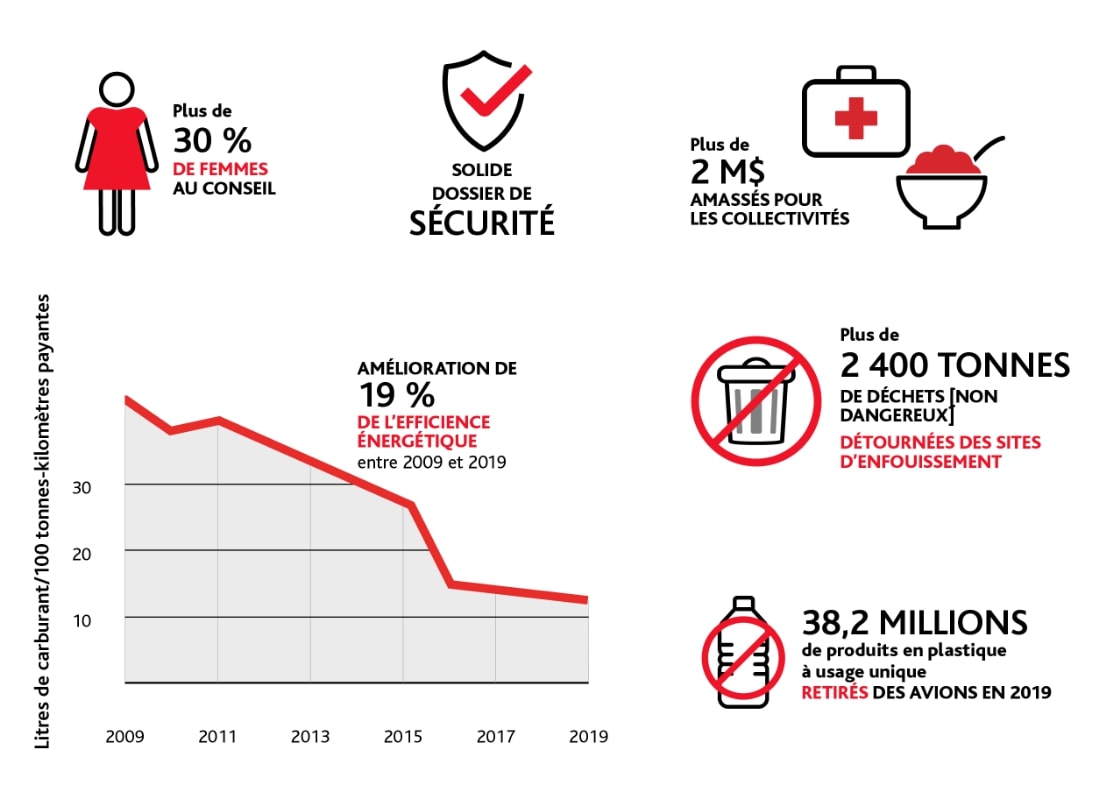 Plus de
30 %
DE FEMMES
AU CONSEIL

SOLIDE
DOSSIER DE
SÉCURITÉ

Plus de
2 M$
AMASSÉS POUR
LES COLLECTIVITÉS

Litres de carburant/100 tonnes-kilomètres payantes

AMÉLIORATION DE
19 %
DE L'EFFICIENCE
ÉNERGÉTIQUE
entre 2009 et 2019

30
20
10

2009
2011
2013
2015
2017
2019

Plus de
2 400 TONNES
DE DÉCHETS [NON DANGEREUX]
DÉTOURNÉES DES SITES D'ENFOUISSEMENT

38,2 MILLIONS
de produits en plastique à usage unique
RETIRÉS DES AVIONS EN 2019